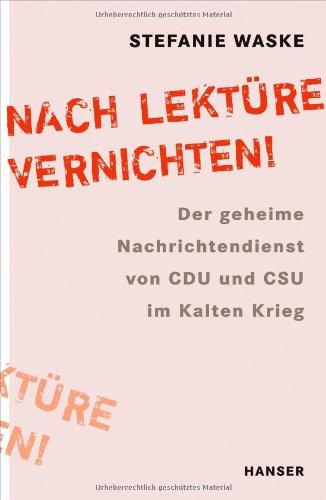 Urheberrechtlich geschütztes Material

STEFANIE WASKE

NACH LEKTÜRE VERNICHTEN!

Der geheime Nachrichtendienst von CDU und CSU im Kalten Krieg

KTÜRE
EN!

HANSER

Urheberrechtlich geschütztes Material